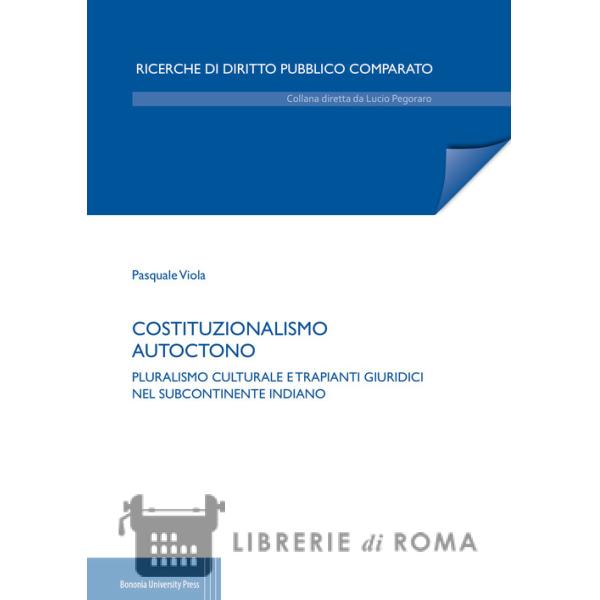 RICERCHE DI DIRITTO PUBBLICO COMPARATO

Collana diretta da Lucio Pegoraro

Pasquale Viola

COSTITUZIONALISMO AUTOCTONO

PLURALISMO CULTURALE E TRAPIANTI GIURIDICI NEL SUBCONTINENTE INDIANO

LIBRERIE di ROMA

Bononia University Press